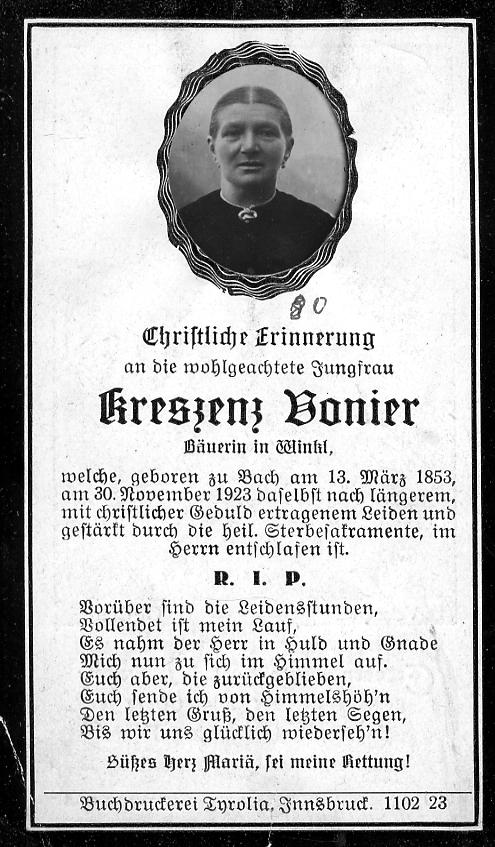 80

Christliche Erinnerung
an die wohlgeachtete Jungfrau

Kreszenz Bonier
Bäuerin in Winkl,

welche, geboren zu Bach am 13. März 1853, am 30. November 1923 daselbst nach längerem, mit christlicher Geduld ertragenem Leiden und gestärkt durch die heil. Sterbesakramente, im Herrn entschlafen ist.

R. I. P.

Vorüber sind die Leidensstunden,
Vollendet ist mein Lauf,
Es nahm der Herr in Huld und Gnade
Mich nun zu sich im Himmel auf.
Euch aber, die zurückgeblieben,
Euch sende ich von Himmelshöh'n
Den letzten Gruß, den letzten Segen,
Bis wir uns glücklich wiederseh'n!

Süßes Herz Mariä, sei meine Rettung!

Buchdruckerei Tyrolia, Innsbruck. 1102 23